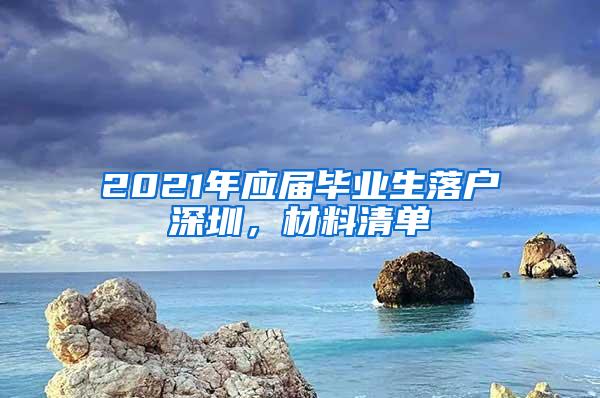 2021年应届毕业生落户深圳，材料清单